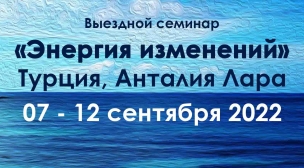 Выездной семинар
«Энергия изменений»
Турция, Анталия Лара
07 - 12 сентября 2022